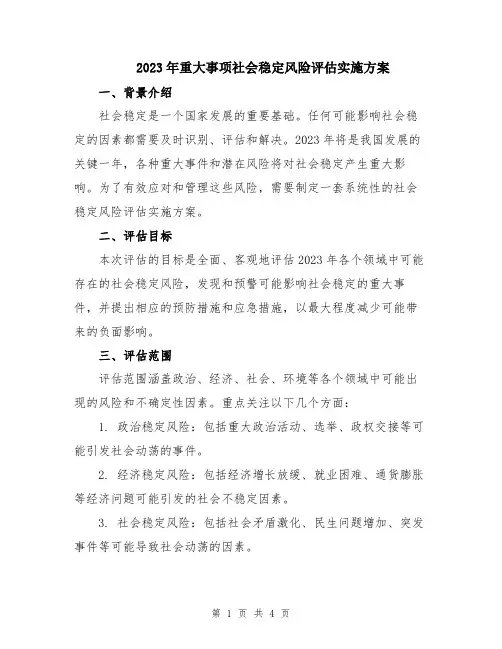 2023年重大事项社会稳定风险评估实施方案

一、背景介绍

社会稳定是一个国家发展的重要基础。任何可能影响社会稳定的因素都需要及时识别、评估和解决。2023年将是我国发展的关键一年，各种重大事件和潜在风险将对社会稳定产生重大影响。为了有效应对和管理这些风险，需要制定一套系统性的社会稳定风险评估实施方案。

二、评估目标

本次评估的目标是全面、客观地评估2023年各个领域中可能存在的社会稳定风险，发现和预警可能影响社会稳定的重大事件，并提出相应的预防措施和应急措施，以最大程度减少可能带来的负面影响。

三、评估范围

评估范围涵盖政治、经济、社会、环境等各个领域中可能出现的风险和不确定性因素。重点关注以下几个方面：

1. 政治稳定风险：包括重大政治活动、选举、政权交接等可能引发社会动荡的事件。

2. 经济稳定风险：包括经济增长放缓、就业困难、通货膨胀等经济问题可能引发的社会不稳定因素。

3. 社会稳定风险：包括社会矛盾激化、民生问题增加、突发事件等可能导致社会动荡的因素。

第 1 页 共 4 页